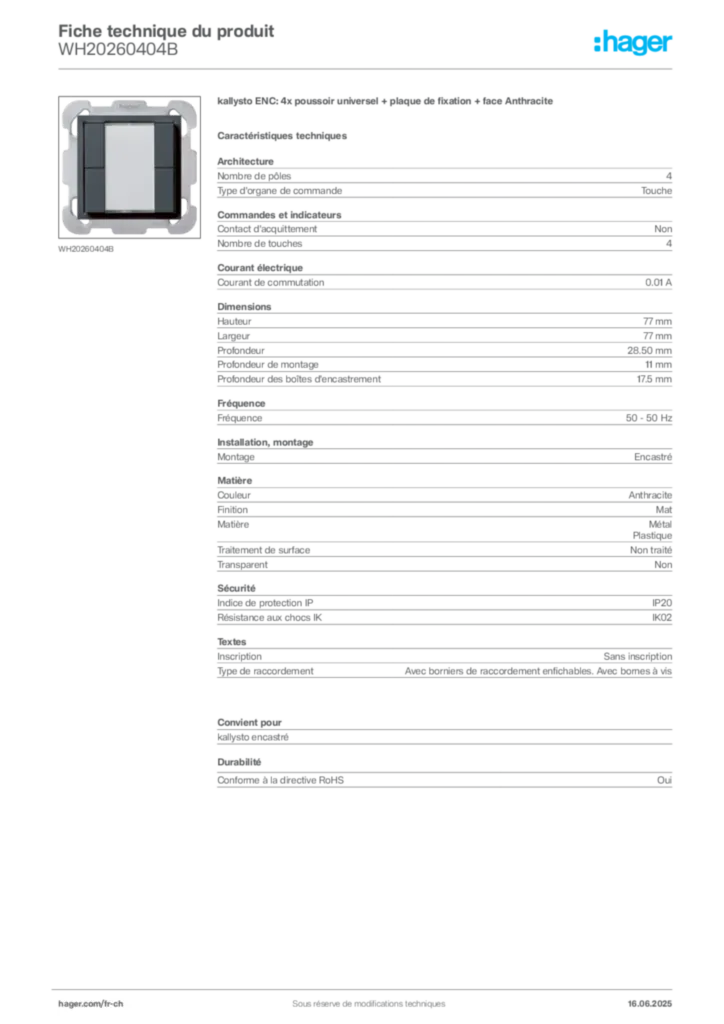 Fiche technique du produit
WH20260404B

:hager

WH20260404B

kallysto ENC: 4x poussoir universel + plaque de fixation + face Anthracite

Caractéristiques techniques

Architecture

| | |
|---|---|
| Nombre de pôles | 4 |
| Type d'organe de commande | Touche |

Commandes et indicateurs

| | |
|---|---|
| Contact d'acquittement | Non |
| Nombre de touches | 4 |

Courant électrique

| | |
|---|---|
| Courant de commutation | 0.01 A |

Dimensions

| | |
|---|---|
| Hauteur | 77 mm |
| Largeur | 77 mm |
| Profondeur | 28.50 mm |
| Profondeur de montage | 11 mm |
| Profondeur des boîtes d'encastrement | 17.5 mm |

Fréquence

| | |
|---|---|
| Fréquence | 50 - 50 Hz |

Installation, montage

| | |
|---|---|
| Montage | Encastré |

Matière

| | |
|---|---|
| Couleur | Anthracite |
| Finition | Mat |
| Matière | Métal Plastique |
| Traitement de surface | Non traité |
| Transparent | Non |

Sécurité

| | |
|---|---|
| Indice de protection IP | IP20 |
| Résistance aux chocs IK | IK02 |

Textes

| | |
|---|---|
| Inscription | Sans inscription |
| Type de raccordement | Avec borniers de raccordement enfichables. Avec bornes à vis |

Convient pour

kallysto encastré

Durabilité

| | |
|---|---|
| Conforme à la directive RoHS | Oui |

hager.com/fr-ch
Sous réserve de modifications techniques
16.06.2025